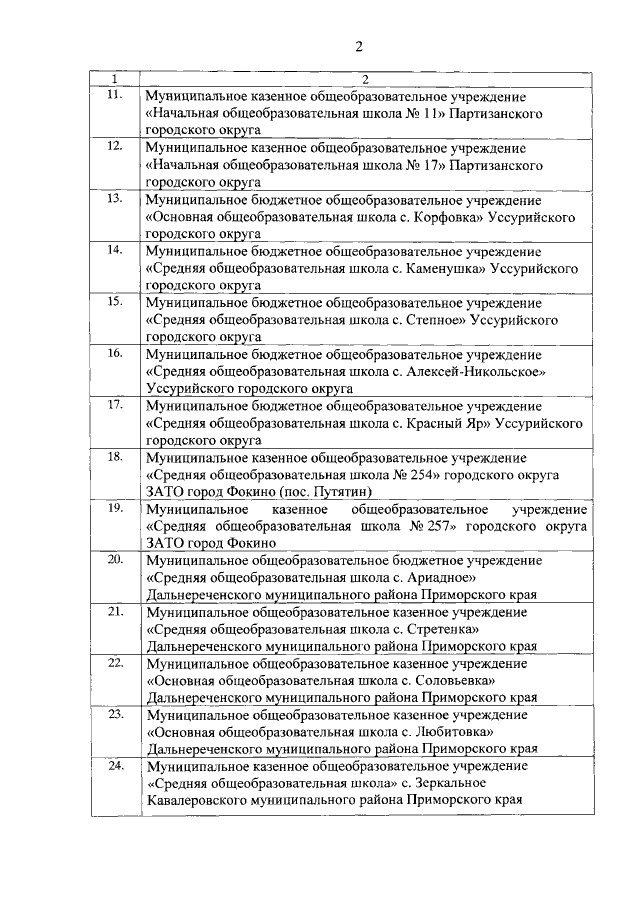 2

| 1 | 2 |
|---|---|
| 11. | Муниципальное казенное общеобразовательное учреждение «Начальная общеобразовательная школа № 11» Партизанского городского округа |
| 12. | Муниципальное казенное общеобразовательное учреждение «Начальная общеобразовательная школа № 17» Партизанского городского округа |
| 13. | Муниципальное бюджетное общеобразовательное учреждение «Основная общеобразовательная школа с. Корфовка» Уссурийского городского округа |
| 14. | Муниципальное бюджетное общеобразовательное учреждение «Средняя общеобразовательная школа с. Каменушка» Уссурийского городского округа |
| 15. | Муниципальное бюджетное общеобразовательное учреждение «Средняя общеобразовательная школа с. Степное» Уссурийского городского округа |
| 16. | Муниципальное бюджетное общеобразовательное учреждение «Средняя общеобразовательная школа с. Алексей-Никольское» Уссурийского городского округа |
| 17. | Муниципальное бюджетное общеобразовательное учреждение «Средняя общеобразовательная школа с. Красный Яр» Уссурийского городского округа |
| 18. | Муниципальное казенное общеобразовательное учреждение «Средняя общеобразовательная школа № 254» городского округа ЗАТО город Фокино (пос. Путятин) |
| 19. | Муниципальное казенное общеобразовательное учреждение «Средняя общеобразовательная школа № 257» городского округа ЗАТО город Фокино |
| 20. | Муниципальное общеобразовательное бюджетное учреждение «Средняя общеобразовательная школа с. Ариадное» Дальнереченского муниципального района Приморского края |
| 21. | Муниципальное общеобразовательное казенное учреждение «Средняя общеобразовательная школа с. Стретенка» Дальнереченского муниципального района Приморского края |
| 22. | Муниципальное общеобразовательное казенное учреждение «Основная общеобразовательная школа с. Соловьевка» Дальнереченского муниципального района Приморского края |
| 23. | Муниципальное общеобразовательное казенное учреждение «Основная общеобразовательная школа с. Любитовка» Дальнереченского муниципального района Приморского края |
| 24. | Муниципальное казенное общеобразовательное учреждение «Средняя общеобразовательная школа» с. Зеркальное Кавалеровского муниципального района Приморского края |